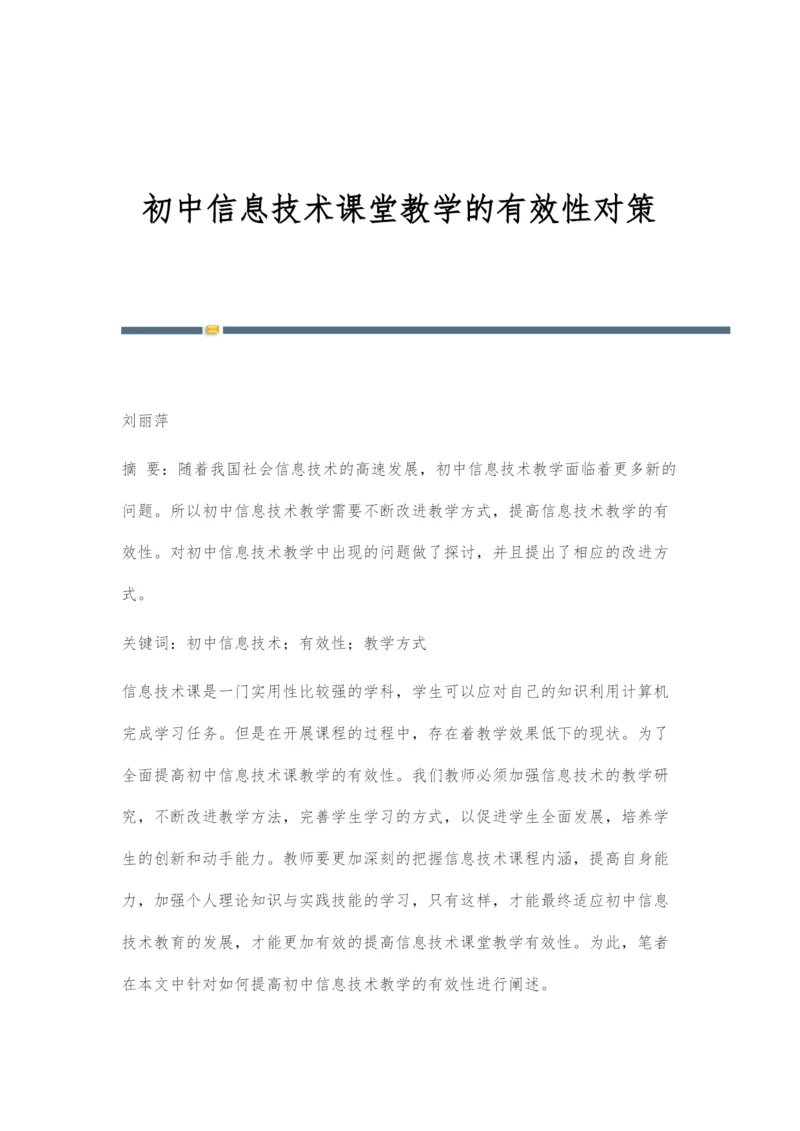 初中信息技术课堂教学的有效性对策

刘丽萍

摘 要：随着我国社会信息技术的高速发展，初中信息技术教学面临着更多新的问题。所以初中信息技术教学需要不断改进教学方式，提高信息技术教学的有效性。对初中信息技术教学中出现的问题做了探讨，并且提出了相应的改进方式。

关键词：初中信息技术；有效性；教学方式

信息技术课是一门实用性比较强的学科，学生可以应对自己的知识利用计算机完成学习任务。但是在开展课程的过程中，存在着教学效果低下的现状。为了全面提高初中信息技术课教学的有效性。我们教师必须加强信息技术的教学研究，不断改进教学方法，完善学生学习的方式，以促进学生全面发展，培养学生的创新和动手能力。教师要更加深刻的把握信息技术课程内涵，提高自身能力，加强个人理论知识与实践技能的学习，只有这样，才能最终适应初中信息技术教育的发展，才能更加有效的提高信息技术课堂教学有效性。为此，笔者在本文中针对如何提高初中信息技术教学的有效性进行阐述。